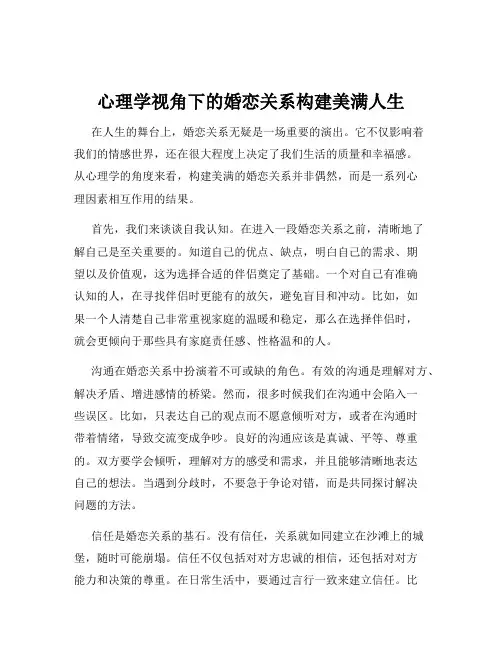 心理学视角下的婚恋关系构建美满人生

在人生的舞台上，婚恋关系无疑是一场重要的演出。它不仅影响着我们的情感世界，还在很大程度上决定了我们生活的质量和幸福感。从心理学的角度来看，构建美满的婚恋关系并非偶然，而是一系列心理因素相互作用的结果。

首先，我们来谈谈自我认知。在进入一段婚恋关系之前，清晰地了解自己是至关重要的。知道自己的优点、缺点，明白自己的需求、期望以及价值观，这为选择合适的伴侣奠定了基础。一个对自己有准确认知的人，在寻找伴侣时更能有的放矢，避免盲目和冲动。比如，如果一个人清楚自己非常重视家庭的温暖和稳定，那么在选择伴侣时，就会更倾向于那些具有家庭责任感、性格温和的人。

沟通在婚恋关系中扮演着不可或缺的角色。有效的沟通是理解对方、解决矛盾、增进感情的桥梁。然而，很多时候我们在沟通中会陷入一些误区。比如，只表达自己的观点而不愿意倾听对方，或者在沟通时带着情绪，导致交流变成争吵。良好的沟通应该是真诚、平等、尊重的。双方要学会倾听，理解对方的感受和需求，并且能够清晰地表达自己的想法。当遇到分歧时，不要急于争论对错，而是共同探讨解决问题的方法。

信任是婚恋关系的基石。没有信任，关系就如同建立在沙滩上的城堡，随时可能崩塌。信任不仅包括对对方忠诚的相信，还包括对对方能力和决策的尊重。在日常生活中，要通过言行一致来建立信任。比